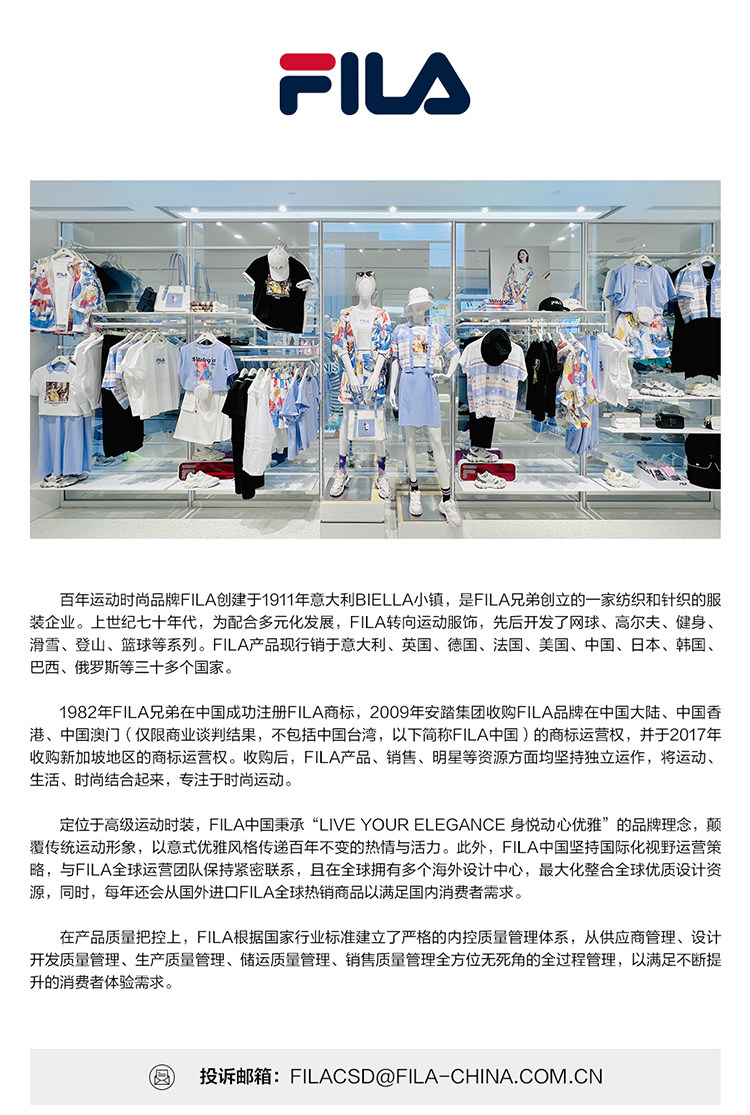 FILA

百年运动时尚品牌FILA创建于1911年意大利BIELLA小镇，是FILA兄弟创立的一家纺织和针织的服装企业。上世纪七十年代，为配合多元化发展，FILA转向运动服饰，先后开发了网球、高尔夫、健身、滑雪、登山、篮球等系列。FILA产品现行销于意大利、英国、德国、法国、美国、中国、日本、韩国、巴西、俄罗斯等三十多个国家。

1982年FILA兄弟在中国成功注册FILA商标，2009年安踏集团收购FILA品牌在中国大陆、中国香港、中国澳门（仅限商业谈判结果，不包括中国台湾，以下简称FILA中国）的商标运营权，并于2017年收购新加坡地区的商标运营权。收购后，FILA产品、销售、明星等资源方面均坚持独立运作，将运动、生活、时尚结合起来，专注于时尚运动。

定位于高级运动时装，FILA中国秉承“LIVE YOUR ELEGANCE 身悦动心优雅”的品牌理念，颠覆传统运动形象，以意式优雅风格传递百年不变的热情与活力。此外，FILA中国坚持国际化视野运营策略，与FILA全球运营团队保持紧密联系，且在全球拥有多个海外设计中心，最大化整合全球优质设计资源，同时，每年还会从国外进口FILA全球热销商品以满足国内消费者需求。

在产品质量把控上，FILA根据国家行业标准建立了严格的内控质量管理体系，从供应商管理、设计开发质量管理、生产质量管理、储运质量管理、销售质量管理全方位无死角的全过程管理，以满足不断提升的消费者体验需求。

投诉邮箱：FILACSD@FILA-CHINA.COM.CN